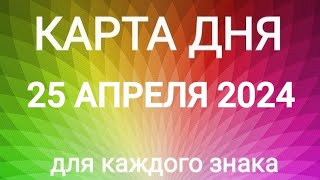 КАРТА ДНЯ
25 АПРЕЛЯ 2024
для каждого знака